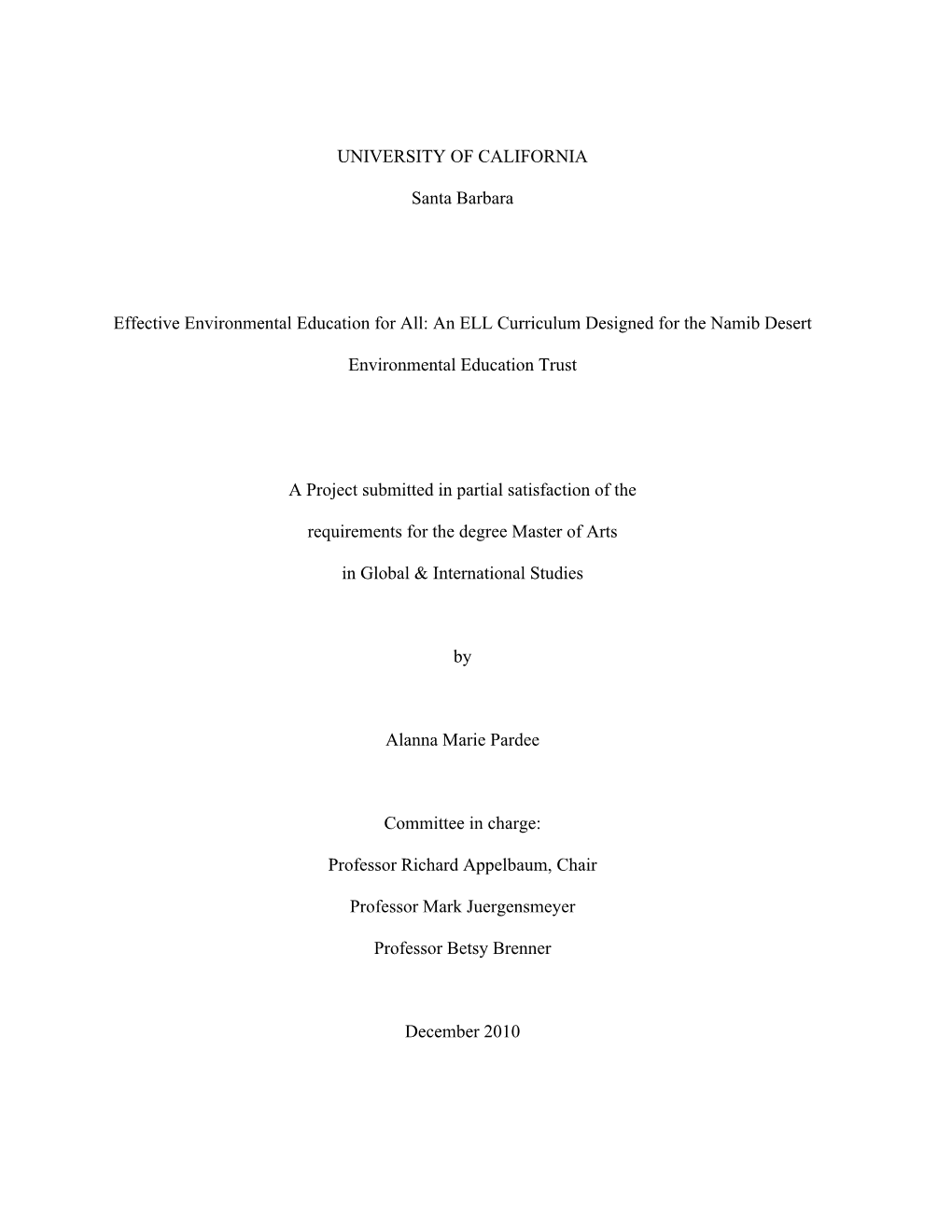 UNIVERSITY OF CALIFORNIA

Santa Barbara

Effective Environmental Education for All: An ELL Curriculum Designed for the Namib Desert Environmental Education Trust

A Project submitted in partial satisfaction of the requirements for the degree Master of Arts in Global & International Studies

by

Alanna Marie Pardee

Committee in charge:

Professor Richard Appelbaum, Chair

Professor Mark Juergensmeyer

Professor Betsy Brenner

December 2010